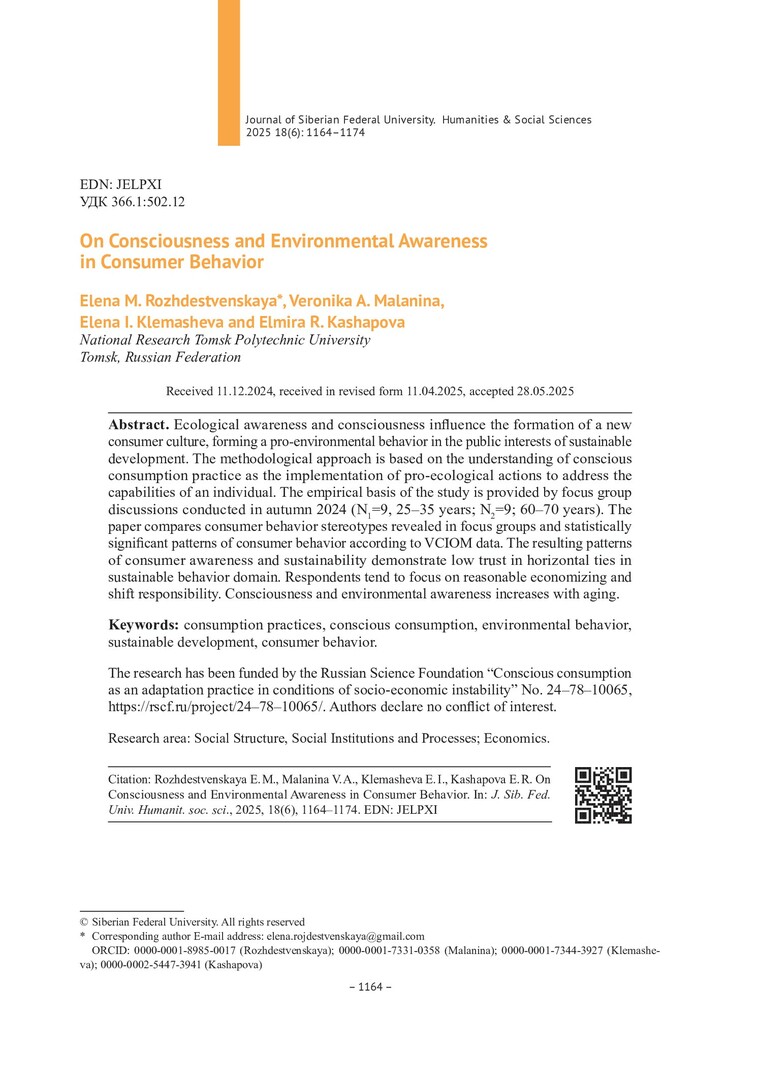 Journal of Siberian Federal University. Humanities & Social Sciences 2025 18(6): 1164–1174

EDN: JELPXI
УДК 366.1:502.12

On Consciousness and Environmental Awareness in Consumer Behavior

Elena M. Rozhdestvenskaya*, Veronika A. Malanina, Elena I. Klemasheva and Elmira R. Kashapova
National Research Tomsk Polytechnic University
Tomsk, Russian Federation

Received 11.12.2024, received in revised form 11.04.2025, accepted 28.05.2025

Abstract. Ecological awareness and consciousness influence the formation of a new consumer culture, forming a pro-environmental behavior in the public interests of sustainable development. The methodological approach is based on the understanding of conscious consumption practice as the implementation of pro-ecological actions to address the capabilities of an individual. The empirical basis of the study is provided by focus group discussions conducted in autumn 2024 ($N_1$=9, 25–35 years; $N_2$=9; 60–70 years). The paper compares consumer behavior stereotypes revealed in focus groups and statistically significant patterns of consumer behavior according to VCIOM data. The resulting patterns of consumer awareness and sustainability demonstrate low trust in horizontal ties in sustainable behavior domain. Respondents tend to focus on reasonable economizing and shift responsibility. Consciousness and environmental awareness increases with aging.

Keywords: consumption practices, conscious consumption, environmental behavior, sustainable development, consumer behavior.

The research has been funded by the Russian Science Foundation “Conscious consumption as an adaptation practice in conditions of socio-economic instability” No. 24–78–10065, https://rscf.ru/project/24–78–10065/. Authors declare no conflict of interest.

Research area: Social Structure, Social Institutions and Processes; Economics.

Citation: Rozhdestvenskaya E. M., Malanina V. A., Klemasheva E. I., Kashapova E. R. On Consciousness and Environmental Awareness in Consumer Behavior. In: J. Sib. Fed. Univ. Humanit. soc. sci., 2025, 18(6), 1164–1174. EDN: JELPXI

© Siberian Federal University. All rights reserved
* Corresponding author E-mail address: elena.rojdestvenskaya@gmail.com
ORCID: 0000-0001-8985-0017 (Rozhdestvenskaya); 0000-0001-7331-0358 (Malanina); 0000-0001-7344-3927 (Klemasheva); 0000-0002-5447-3941 (Kashapova)

– 1164 –